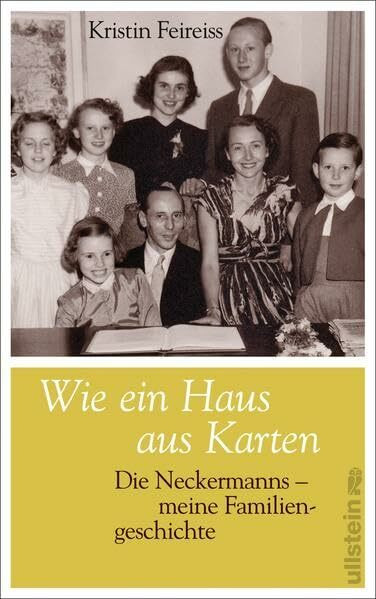 Kristin Feireiss

Wie ein Haus aus Karten

Die Neckermanns – meine Familiengeschichte

ullstein